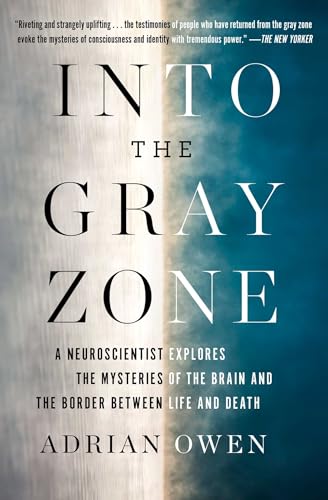 "Riveting and strangely uplifting . . . the testimonies of people who have returned from the gray zone evoke the mysteries of consciousness and identity with tremendous power." —THE NEW YORKER

INTO THE GRAY ZONE

A NEUROSCIENTIST EXPLORES THE MYSTERIES OF THE BRAIN AND THE BORDER BETWEEN LIFE AND DEATH

ADRIAN OWEN